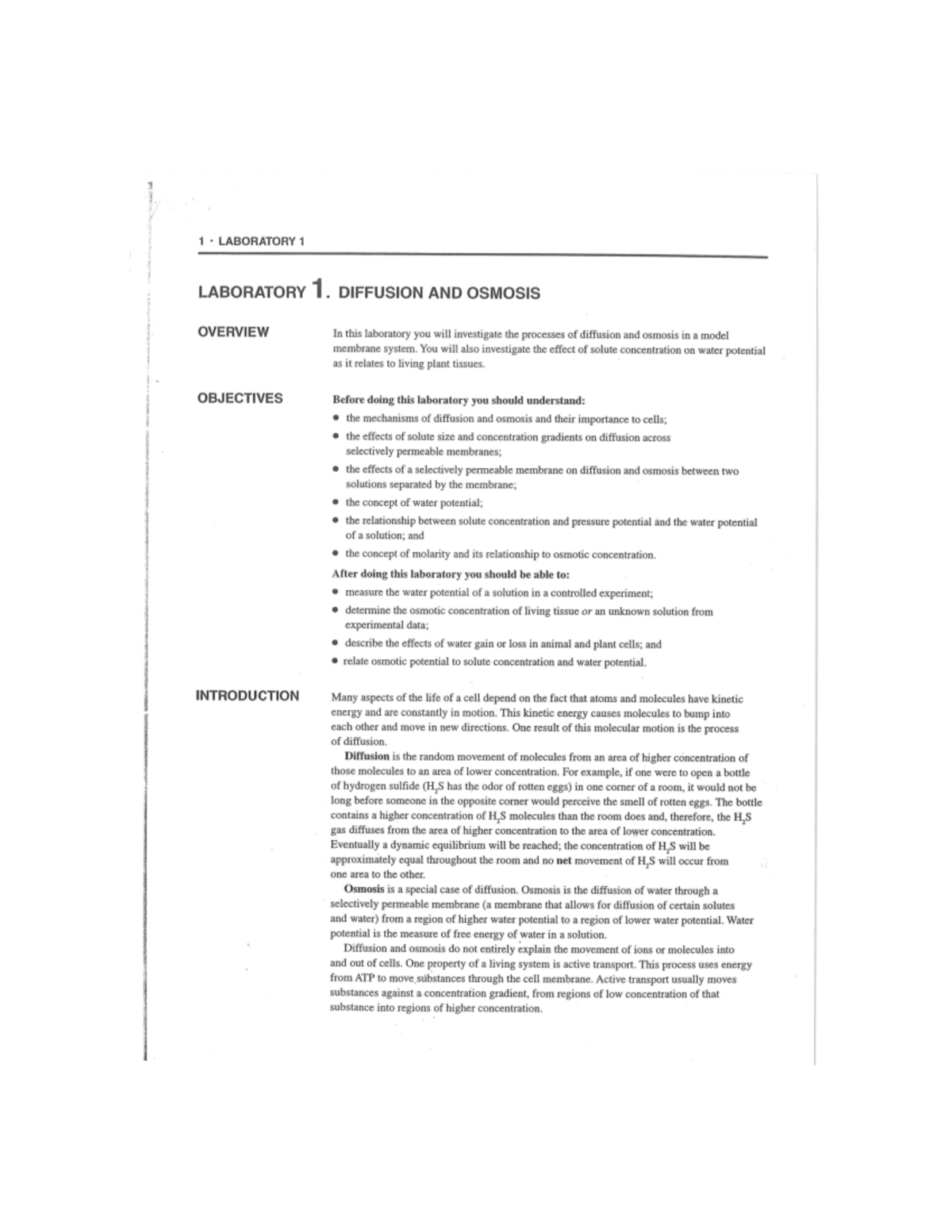 1 · LABORATORY 1

LABORATORY 1. DIFFUSION AND OSMOSIS

OVERVIEW

In this laboratory you will investigate the processes of diffusion and osmosis in a model membrane system. You will also investigate the effect of solute concentration on water potential as it relates to living plant tissues.

OBJECTIVES

Before doing this laboratory you should understand:

• the mechanisms of diffusion and osmosis and their importance to cells;
• the effects of solute size and concentration gradients on diffusion across selectively permeable membranes;
• the effects of a selectively permeable membrane on diffusion and osmosis between two solutions separated by the membrane;
• the concept of water potential;
• the relationship between solute concentration and pressure potential and the water potential of a solution; and
• the concept of molarity and its relationship to osmotic concentration.

After doing this laboratory you should be able to:

• measure the water potential of a solution in a controlled experiment;
• determine the osmotic concentration of living tissue or an unknown solution from experimental data;
• describe the effects of water gain or loss in animal and plant cells; and
• relate osmotic potential to solute concentration and water potential.

INTRODUCTION

Many aspects of the life of a cell depend on the fact that atoms and molecules have kinetic energy and are constantly in motion. This kinetic energy causes molecules to bump into each other and move in new directions. One result of this molecular motion is the process of diffusion.

Diffusion is the random movement of molecules from an area of higher concentration of those molecules to an area of lower concentration. For example, if one were to open a bottle of hydrogen sulfide ($H_2S$ has the odor of rotten eggs) in one corner of a room, it would not be long before someone in the opposite corner would perceive the smell of rotten eggs. The bottle contains a higher concentration of $H_2S$ molecules than the room does and, therefore, the $H_2S$ gas diffuses from the area of higher concentration to the area of lower concentration. Eventually a dynamic equilibrium will be reached; the concentration of $H_2S$ will be approximately equal throughout the room and no net movement of $H_2S$ will occur from one area to the other.

Osmosis is a special case of diffusion. Osmosis is the diffusion of water through a selectively permeable membrane (a membrane that allows for diffusion of certain solutes and water) from a region of higher water potential to a region of lower water potential. Water potential is the measure of free energy of water in a solution.

Diffusion and osmosis do not entirely explain the movement of ions or molecules into and out of cells. One property of a living system is active transport. This process uses energy from ATP to move substances through the cell membrane. Active transport usually moves substances against a concentration gradient, from regions of low concentration of that substance into regions of higher concentration.